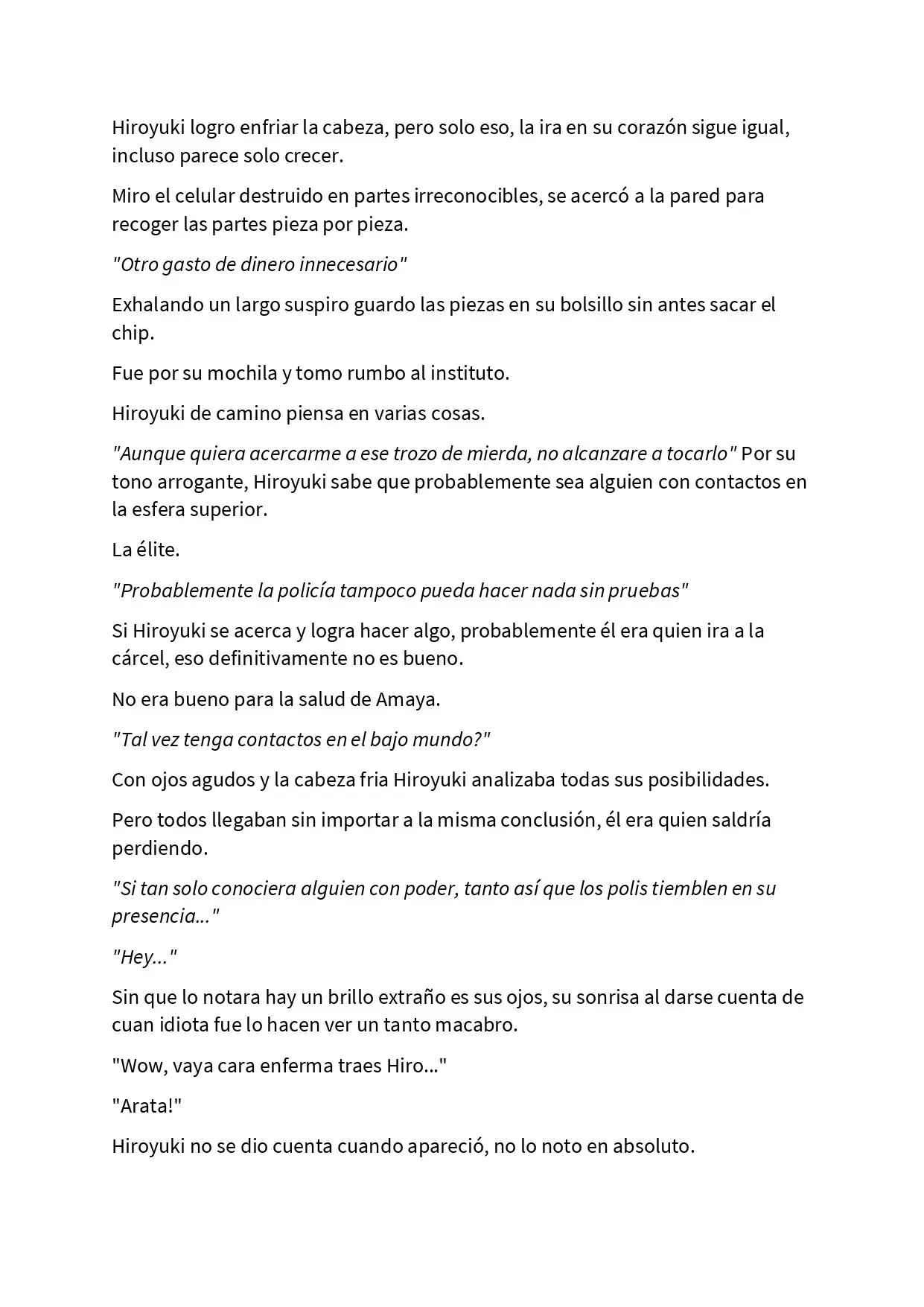 Hiroyuki logro enfriar la cabeza, pero solo eso, la ira en su corazón sigue igual, incluso parece solo crecer.

Miro el celular destruido en partes irreconocibles, se acercó a la pared para recoger las partes pieza por pieza.

"Otro gasto de dinero innecesario"

Exhalando un largo suspiro guardo las piezas en su bolsillo sin antes sacar el chip.

Fue por su mochila y tomo rumbo al instituto.

Hiroyuki de camino piensa en varias cosas.

"Aunque quiera acercarme a ese trozo de mierda, no alcanzare a tocarlo" Por su tono arrogante, Hiroyuki sabe que probablemente sea alguien con contactos en la esfera superior.

La élite.

"Probablemente la policía tampoco pueda hacer nada sin pruebas"

Si Hiroyuki se acerca y logra hacer algo, probablemente él era quien ira a la cárcel, eso definitivamente no es bueno.

No era bueno para la salud de Amaya.

"Tal vez tenga contactos en el bajo mundo?"

Con ojos agudos y la cabeza fria Hiroyuki analizaba todas sus posibilidades.

Pero todos llegaban sin importar a la misma conclusión, él era quien saldría perdiendo.

"Si tan solo conociera alguien con poder, tanto así que los polis tiemblen en su presencia..."

"Hey..."

Sin que lo notara hay un brillo extraño es sus ojos, su sonrisa al darse cuenta de cuan idiota fue lo hacen ver un tanto macabro.

"Wow, vaya cara enferma traes Hiro..."

"Arata!"

Hiroyuki no se dio cuenta cuando apareció, no lo noto en absoluto.